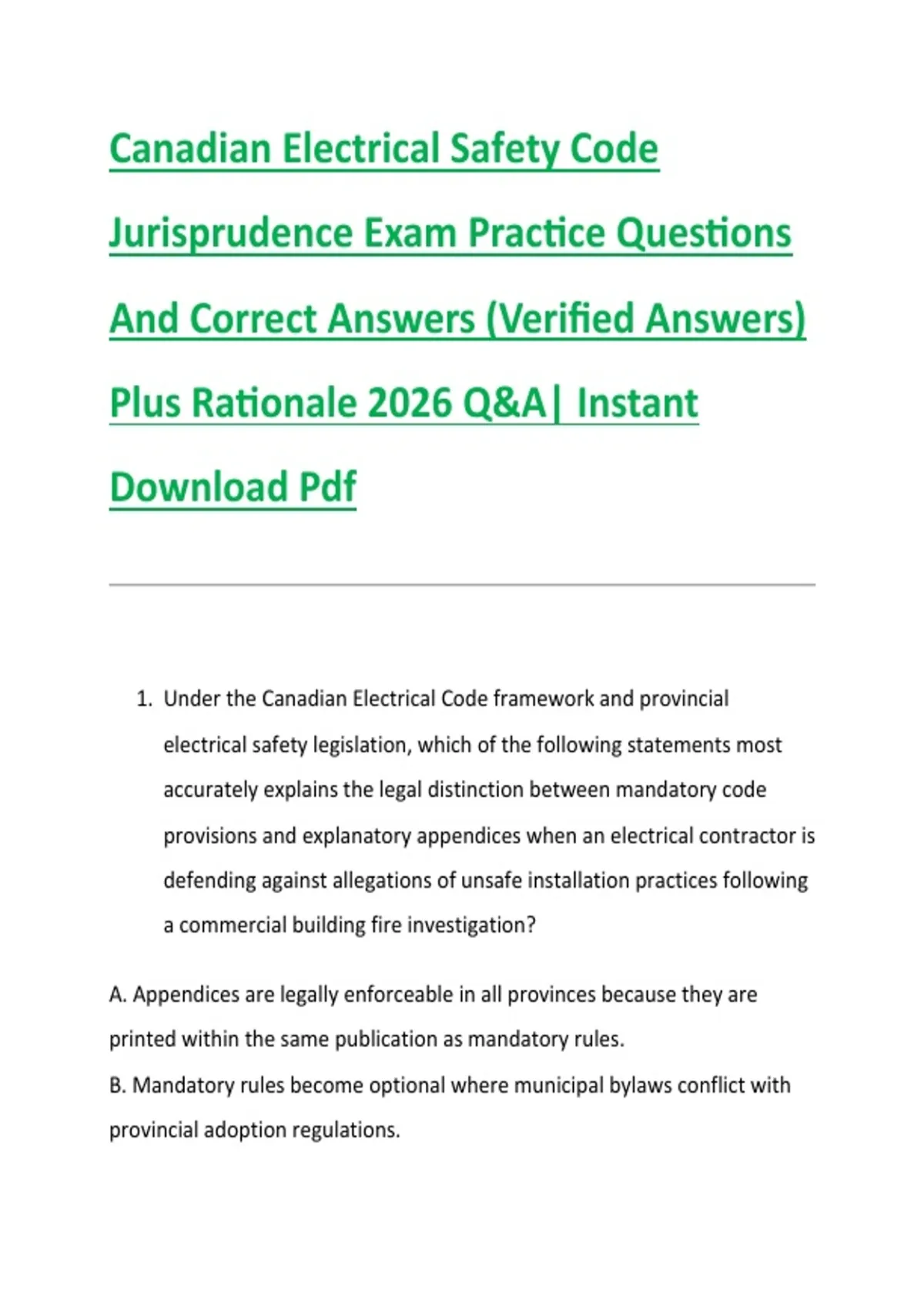 Canadian Electrical Safety Code Jurisprudence Exam Practice Questions And Correct Answers (Verified Answers) Plus Rationale 2026 Q&A| Instant Download Pdf

1. Under the Canadian Electrical Code framework and provincial electrical safety legislation, which of the following statements most accurately explains the legal distinction between mandatory code provisions and explanatory appendices when an electrical contractor is defending against allegations of unsafe installation practices following a commercial building fire investigation?

A. Appendices are legally enforceable in all provinces because they are printed within the same publication as mandatory rules.
B. Mandatory rules become optional where municipal bylaws conflict with provincial adoption regulations.